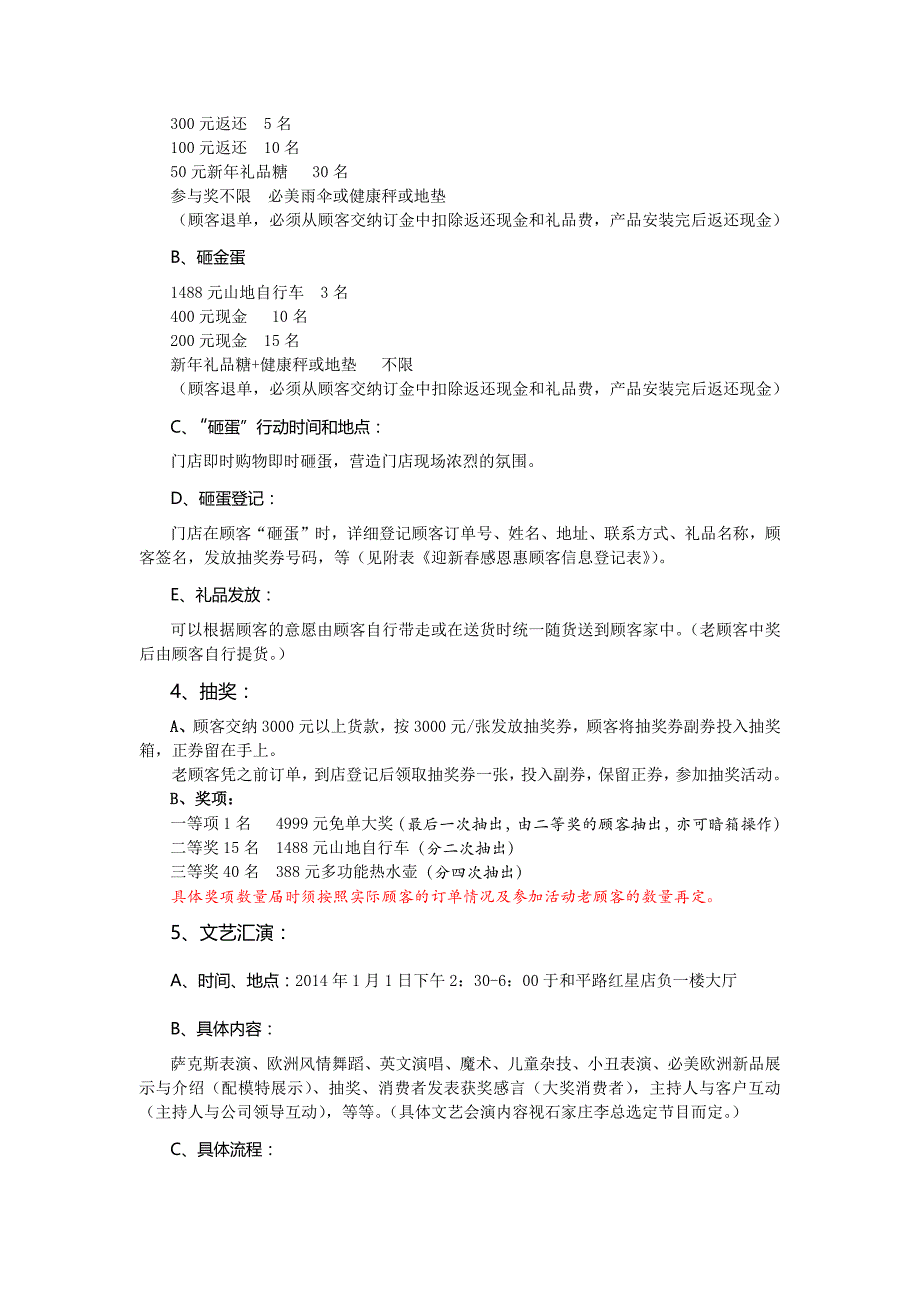 300 元返还　5 名
100 元返还　10 名
50 元新年礼品糖　30 名
参与奖不限　必美雨伞或健康秤或地垫
（顾客退单，必须从顾客交纳订金中扣除返还现金和礼品费，产品安装完后返还现金）

B、砸金蛋

1488 元山地自行车　3 名
400 元现金　10 名
200 元现金　15 名
新年礼品糖+健康秤或地垫　不限
（顾客退单，必须从顾客交纳订金中扣除返还现金和礼品费，产品安装完后返还现金）

C、“砸蛋”行动时间和地点：

门店即时购物即时砸蛋，营造门店现场浓烈的氛围。

D、砸蛋登记：

门店在顾客“砸蛋”时，详细登记顾客订单号、姓名、地址、联系方式、礼品名称，顾客签名，发放抽奖券号码，等（见附表《迎新春感恩惠顾客信息登记表》）。

E、礼品发放：

可以根据顾客的意愿由顾客自行带走或在送货时统一随货送到顾客家中。（老顾客中奖后由顾客自行提货。）

4、抽奖：

A、顾客交纳 3000 元以上货款，按 3000 元/张发放抽奖券，顾客将抽奖券副券投入抽奖箱，正券留在手上。
老顾客凭之前订单，到店登记后领取抽奖券一张，投入副券，保留正券，参加抽奖活动。
B、奖项：
一等项 1 名　4999 元免单大奖（最后一次抽出，由二等奖的顾客抽出，亦可暗箱操作）
二等奖 15 名　1488 元山地自行车（分二次抽出）
三等奖 40 名　388 元多功能热水壶（分四次抽出）
具体奖项数量届时须按照实际顾客的订单情况及参加活动老顾客的数量再定。

5、文艺汇演：

A、时间、地点：2014 年 1 月 1 日下午 2：30-6：00 于和平路红星店负一楼大厅

B、具体内容：

萨克斯表演、欧洲风情舞蹈、英文演唱、魔术、儿童杂技、小丑表演、必美欧洲新品展示与介绍（配模特展示）、抽奖、消费者发表获奖感言（大奖消费者），主持人与客户互动（主持人与公司领导互动），等等。（具体文艺会演内容视石家庄李总选定节目而定。）

C、具体流程：